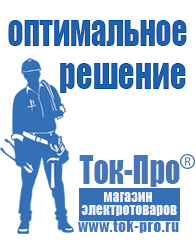 оптимальное решение

Ток-Про®

магазин электротоваров

www.tok-pro.ru